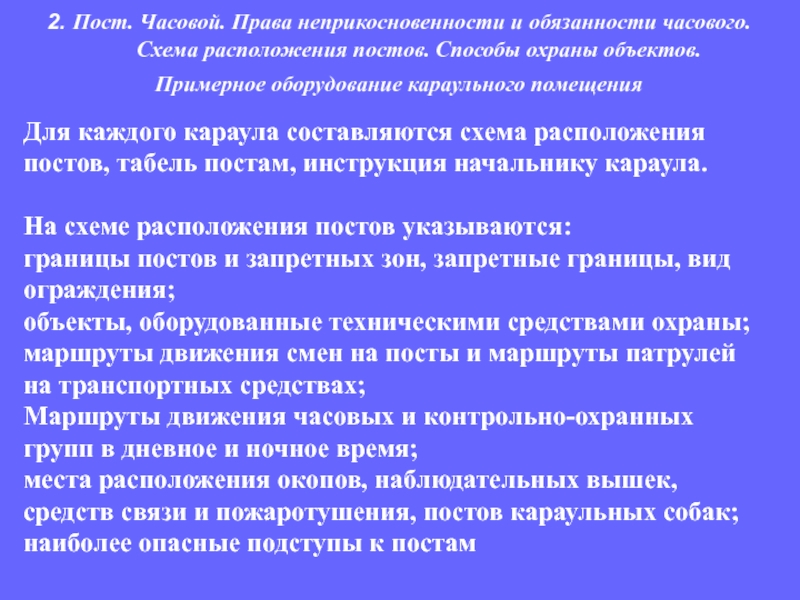 2. Пост. Часовой. Права неприкосновенности и обязанности часового. Схема расположения постов. Способы охраны объектов. Примерное оборудование караульного помещения

Для каждого караула составляются схема расположения постов, табель постам, инструкция начальнику караула.

На схеме расположения постов указываются:
границы постов и запретных зон, запретные границы, вид ограждения;
объекты, оборудованные техническими средствами охраны;
маршруты движения смен на посты и маршруты патрулей на транспортных средствах;
Маршруты движения часовых и контрольно-охранных групп в дневное и ночное время;
места расположения окопов, наблюдательных вышек, средств связи и пожаротушения, постов караульных собак;
наиболее опасные подступы к постам